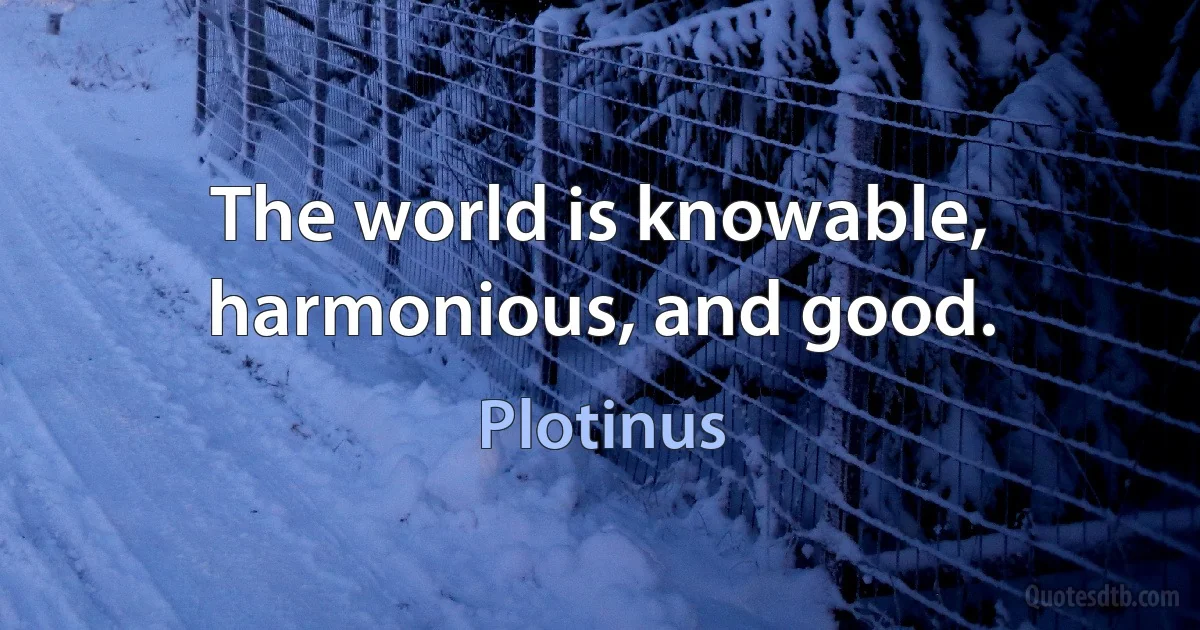 The world is knowable, harmonious, and good.

Plotinus

Quotesdtb.com